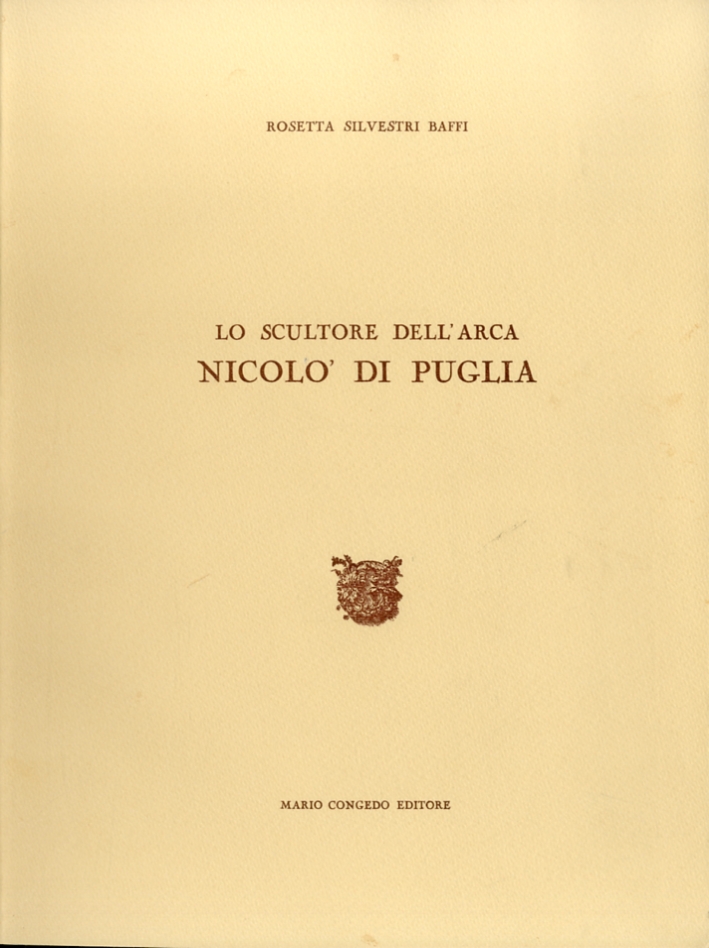 ROSETTA SILVESTRI BAFFI

LO SCULTORE DELL'ARCA
NICOLO' DI PUGLIA

MARIO CONGEDO EDITORE